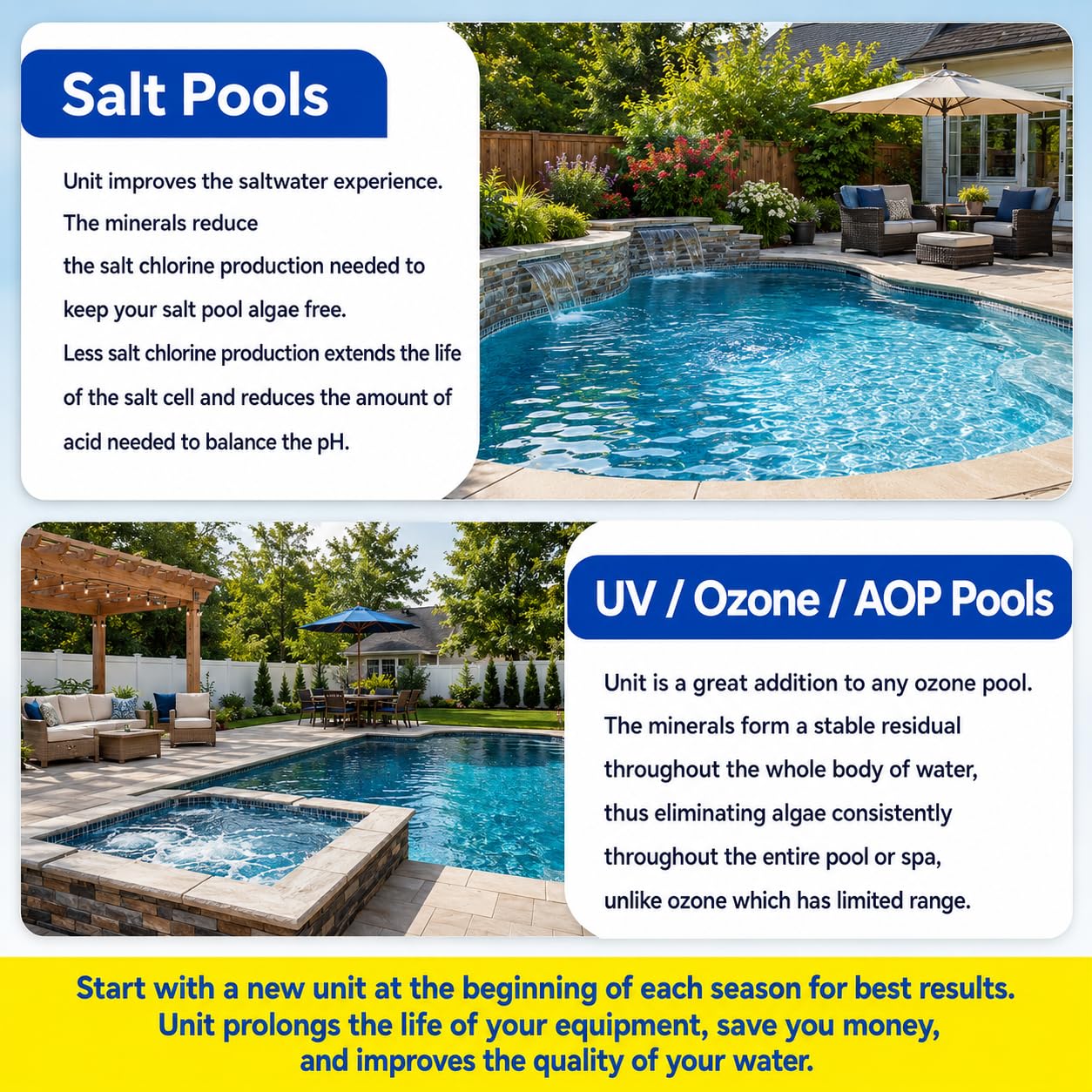 Salt Pools

Unit improves the saltwater experience. The minerals reduce the salt chlorine production needed to keep your salt pool algae free. Less salt chlorine production extends the life of the salt cell and reduces the amount of acid needed to balance the pH.

UV / Ozone / AOP Pools

Unit is a great addition to any ozone pool. The minerals form a stable residual throughout the whole body of water, thus eliminating algae consistently throughout the entire pool or spa, unlike ozone which has limited range.

Start with a new unit at the beginning of each season for best results. Unit prolongs the life of your equipment, save you money, and improves the quality of your water.